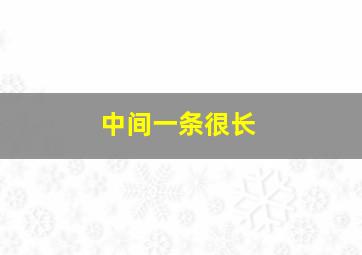 中间一条很长